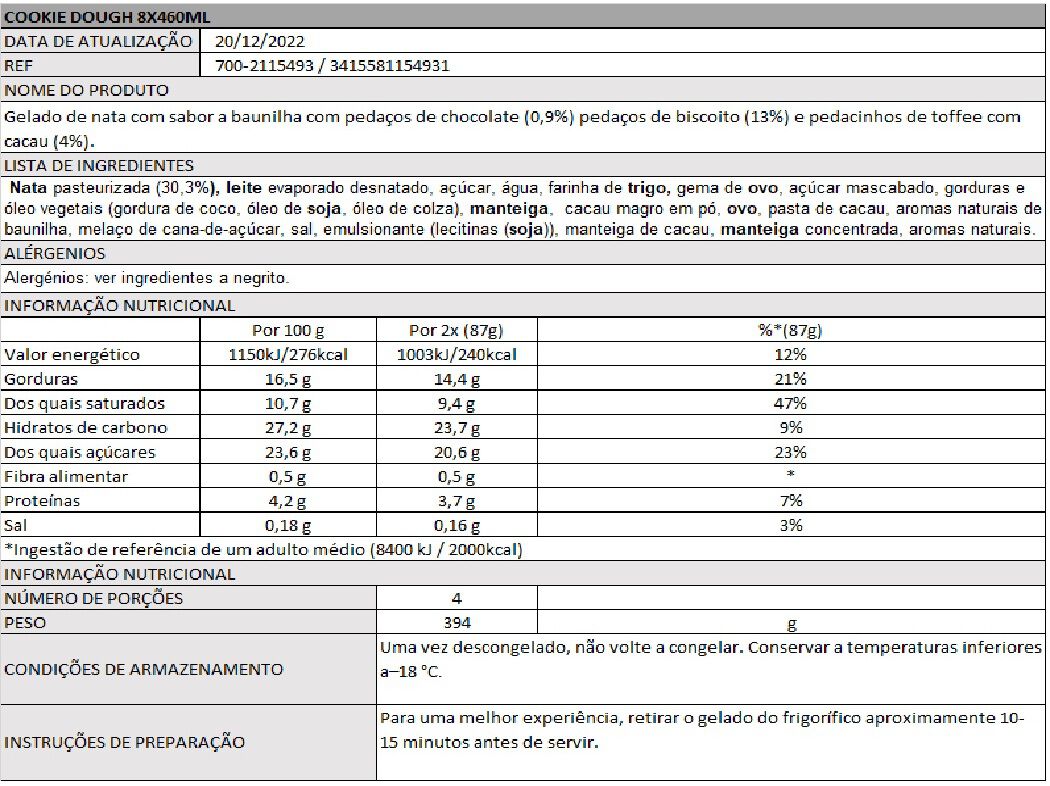 COOKIE DOUGH 8X460ML

| DATA DE ATUALIZAÇÃO | 20/12/2022 |
|---|---|
| REF | 700-2115493 / 3415581154931 |

NOME DO PRODUTO

Gelado de nata com sabor a baunilha com pedaços de chocolate (0,9%) pedaços de biscoito (13%) e pedacinhos de toffee com cacau (4%).

LISTA DE INGREDIENTES

Nata pasteurizada (30,3%), leite evaporado desnatado, açúcar, água, farinha de trigo, gema de ovo, açúcar mascabado, gorduras e óleo vegetais (gordura de coco, óleo de soja, óleo de colza), manteiga, cacau magro em pó, ovo, pasta de cacau, aromas naturais de baunilha, melaço de cana-de-açúcar, sal, emulsionante (lecitinas (soja)), manteiga de cacau, manteiga concentrada, aromas naturais.

ALÉRGENIOS

Alergénios: ver ingredientes a negrito.

INFORMAÇÃO NUTRICIONAL

| | Por 100 g | Por 2x (87g) | %*(87g) |
|---|---|---|---|
| Valor energético | 1150kJ/276kcal | 1003kJ/240kcal | 12% |
| Gorduras | 16,5 g | 14,4 g | 21% |
| Dos quais saturados | 10,7 g | 9,4 g | 47% |
| Hidratos de carbono | 27,2 g | 23,7 g | 9% |
| Dos quais açúcares | 23,6 g | 20,6 g | 23% |
| Fibra alimentar | 0,5 g | 0,5 g | * |
| Proteínas | 4,2 g | 3,7 g | 7% |
| Sal | 0,18 g | 0,16 g | 3% |

*Ingestão de referência de um adulto médio (8400 kJ / 2000kcal)

INFORMAÇÃO NUTRICIONAL

| NÚMERO DE PORÇÕES | 4 | |
|---|---|---|
| PESO | 394 | g |
| CONDIÇÕES DE ARMAZENAMENTO | Uma vez descongelado, não volte a congelar. Conservar a temperaturas inferiores a–18 °C. | |
| INSTRUÇÕES DE PREPARAÇÃO | Para uma melhor experiência, retirar o gelado do frigorífico aproximamente 10-15 minutos antes de servir. | |